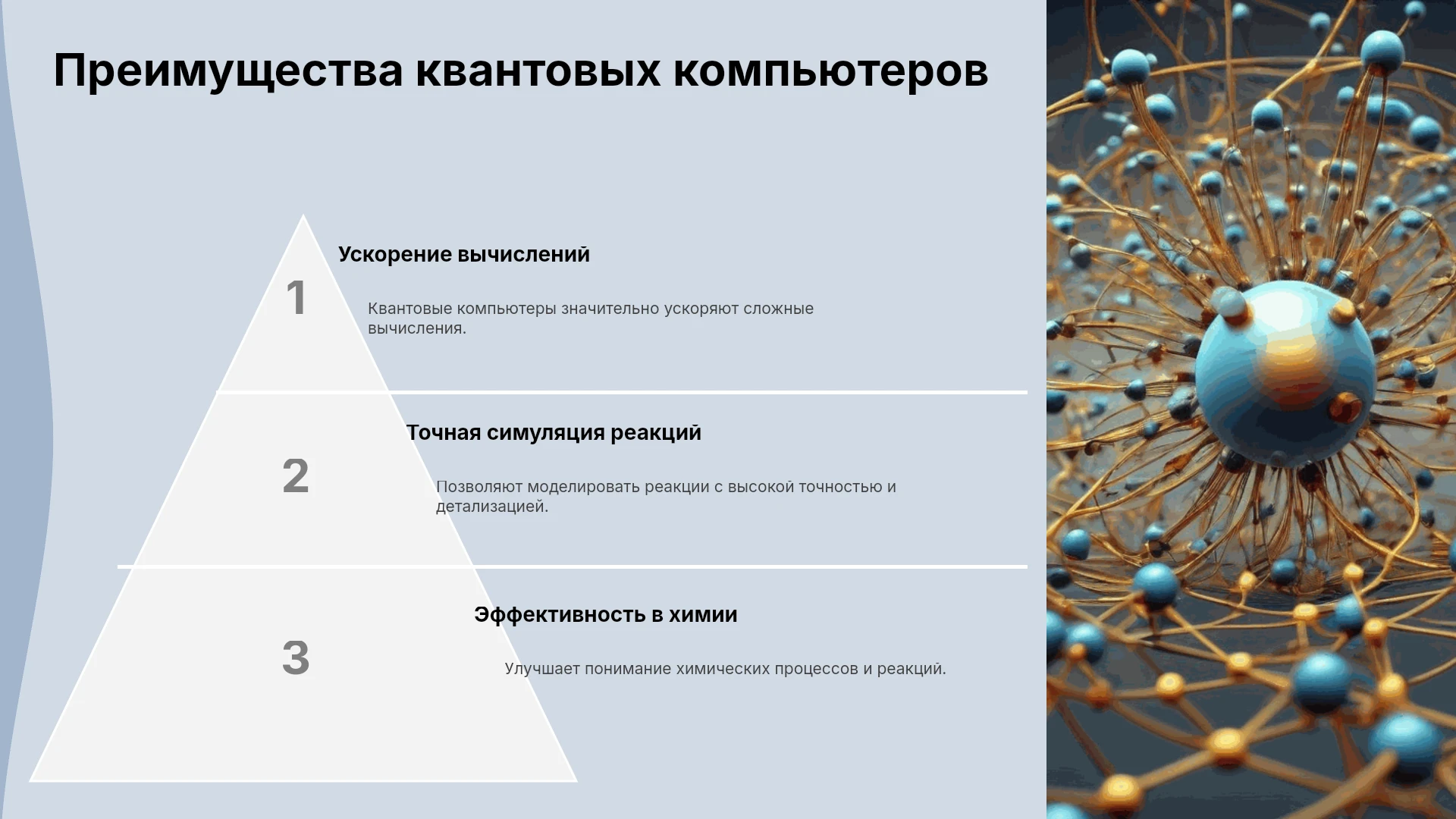 Преимущества квантовых компьютеров

1

Ускорение вычислений

Квантовые компьютеры значительно ускоряют сложные вычисления.

2

Точная симуляция реакций

Позволяют моделировать реакции с высокой точностью и детализацией.

3

Эффективность в химии

Улучшает понимание химических процессов и реакций.